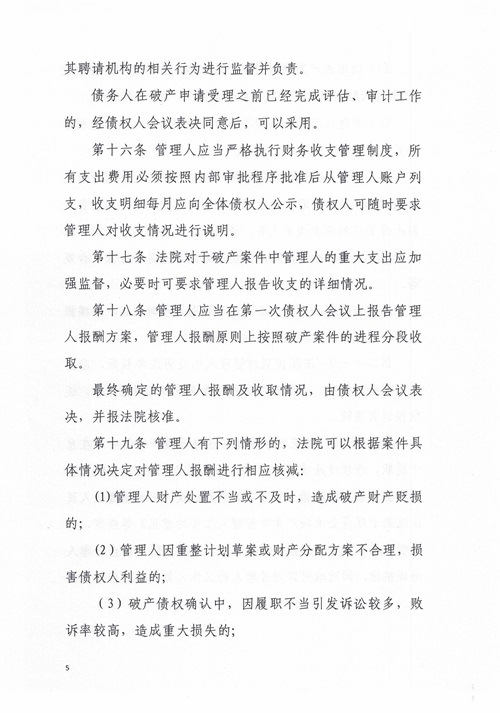 其聘请机构的相关行为进行监督并负责。

债务人在破产申请受理之前已经完成评估、审计工作的，经债权人会议表决同意后，可以采用。

第十六条 管理人应当严格执行财务收支管理制度，所有支出费用必须按照内部审批程序批准后从管理人账户列支，收支明细每月应向全体债权人公示，债权人可随时要求管理人对收支情况进行说明。

第十七条 法院对于破产案件中管理人的重大支出应加强监督，必要时可要求管理人报告收支的详细情况。

第十八条 管理人应当在第一次债权人会议上报告管理人报酬方案，管理人报酬原则上按照破产案件的进程分段收取。

最终确定的管理人报酬及收取情况，由债权人会议表决，并报法院核准。

第十九条 管理人有下列情形的，法院可以根据案件具体情况决定对管理人报酬进行相应核减：

(1)管理人财产处置不当或不及时，造成破产财产贬损的；

(2)管理人因重整计划草案或财产分配方案不合理，损害债权人利益的；

(3)破产债权确认中，因履职不当引发诉讼较多，败诉率较高，造成重大损失的；

5